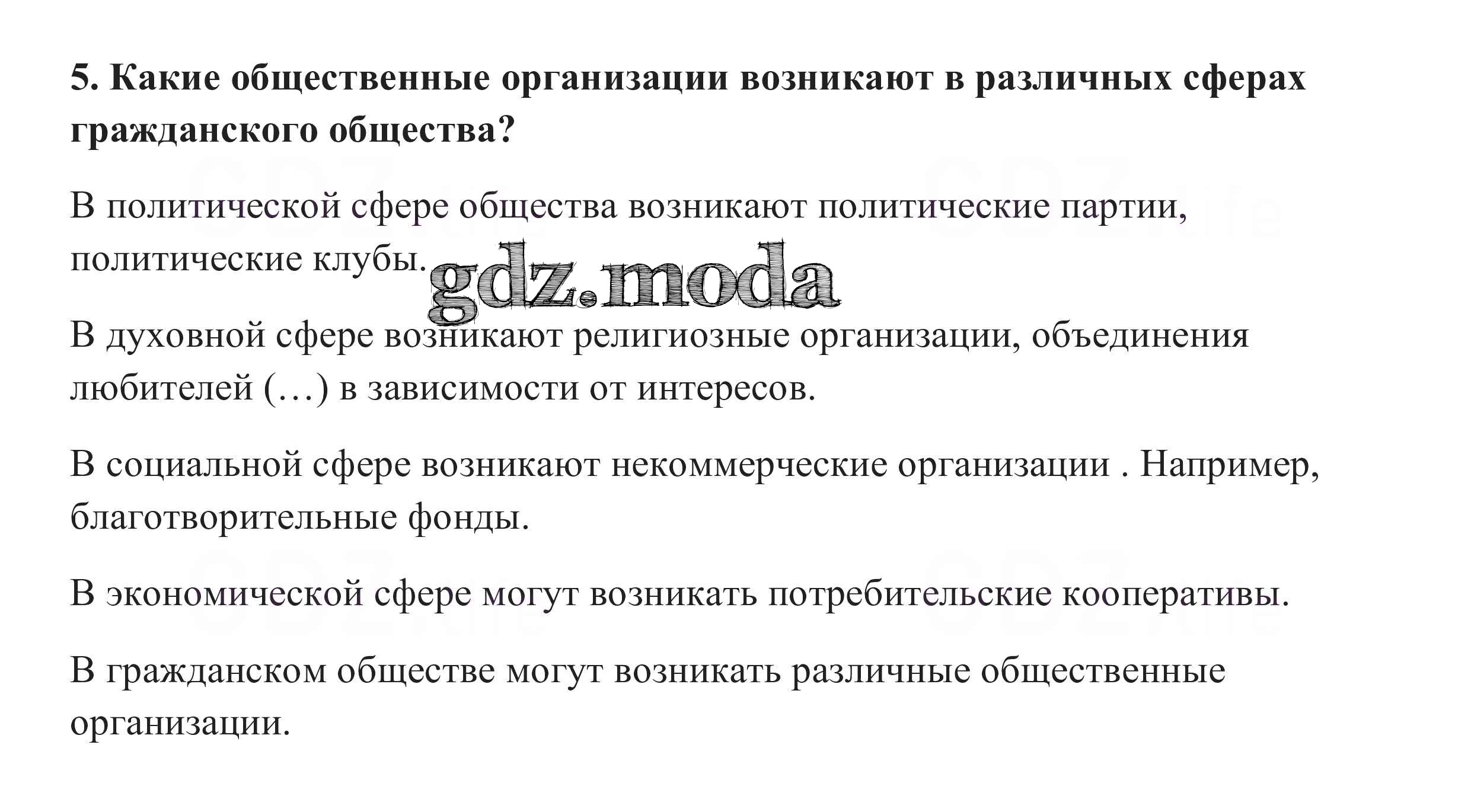 5. Какие общественные организации возникают в различных сферах гражданского общества?

В политической сфере общества возникают политические партии, политические клубы.

gdz.moda

В духовной сфере возникают религиозные организации, объединения любителей (…) в зависимости от интересов.

В социальной сфере возникают некоммерческие организации . Например, благотворительные фонды.

В экономической сфере могут возникать потребительские кооперативы.

В гражданском обществе могут возникать различные общественные организации.